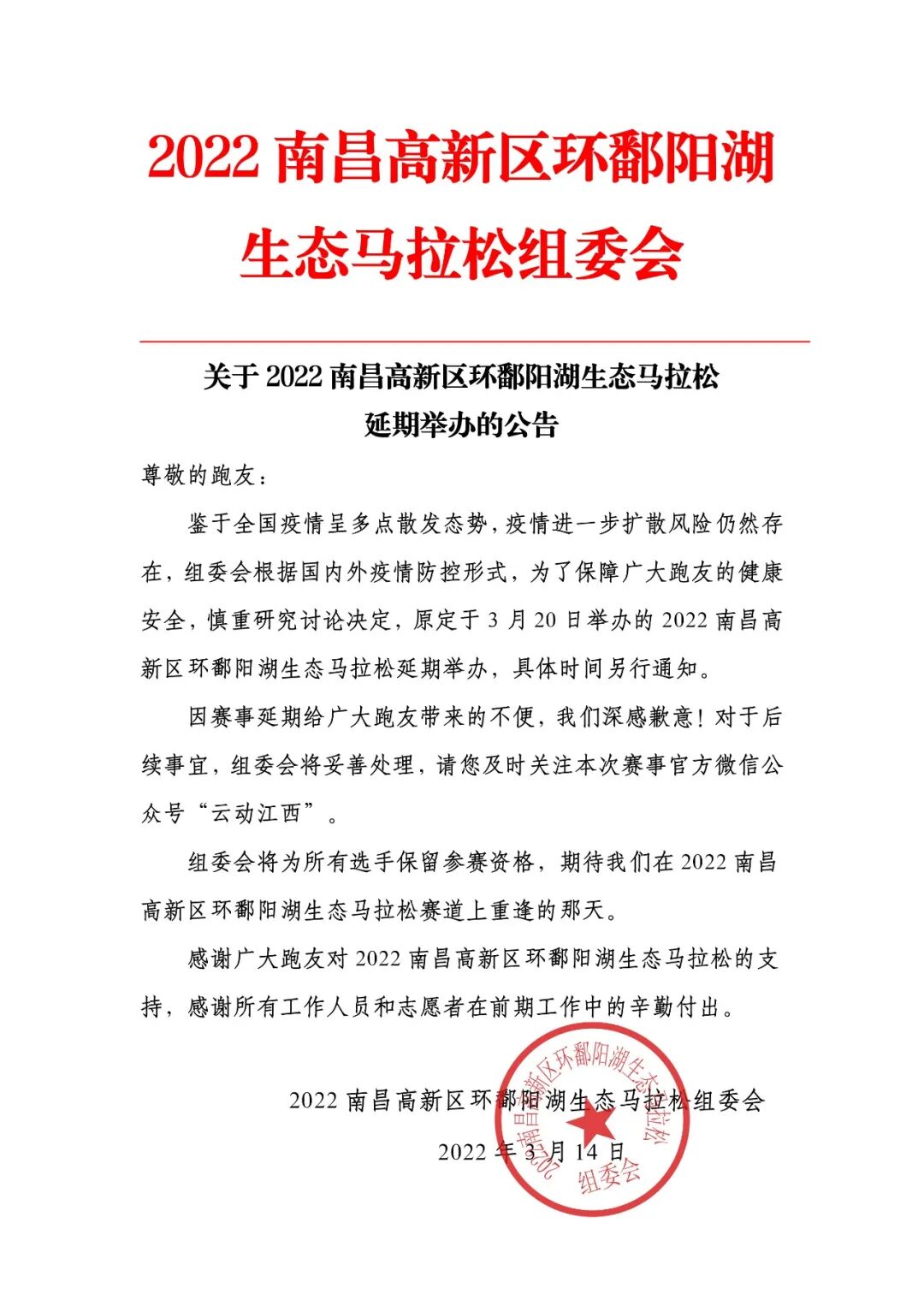 2022 南昌高新区环鄱阳湖生态马拉松组委会

关于 2022 南昌高新区环鄱阳湖生态马拉松延期举办的公告

尊敬的跑友：

鉴于全国疫情呈多点散发态势，疫情进一步扩散风险仍然存在，组委会根据国内外疫情防控形式，为了保障广大跑友的健康安全，慎重研究讨论决定，原定于 3 月 20 日举办的 2022 南昌高新区环鄱阳湖生态马拉松延期举办，具体时间另行通知。

因赛事延期给广大跑友带来的不便，我们深感歉意！对于后续事宜，组委会将妥善处理，请您及时关注本次赛事官方微信公众号“云动江西”。

组委会将为所有选手保留参赛资格，期待我们在 2022 南昌高新区环鄱阳湖生态马拉松赛道上重逢的那天。

感谢广大跑友对 2022 南昌高新区环鄱阳湖生态马拉松的支持，感谢所有工作人员和志愿者在前期工作中的辛勤付出。

2022 南昌高新区环鄱阳湖生态马拉松组委会

2022 年 3 月 14 日

2022南昌高新区环鄱阳湖生态马拉松组委会